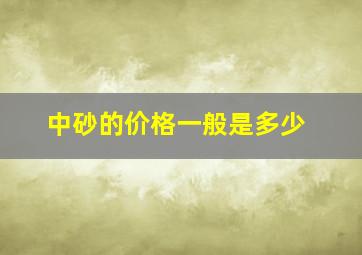 中砂的价格一般是多少